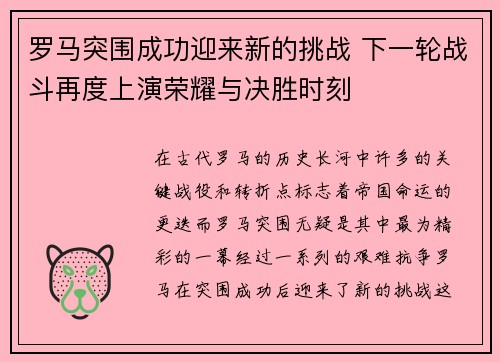 罗马突围成功迎来新的挑战 下一轮战斗再度上演荣耀与决胜时刻

在古代罗马的历史长河中许多的关键战役和转折点标志着帝国命运的更迭而罗马突围无疑是其中最为精彩的一幕经过一系列的艰难抗争罗马在突围成功后迎来了新的挑战这